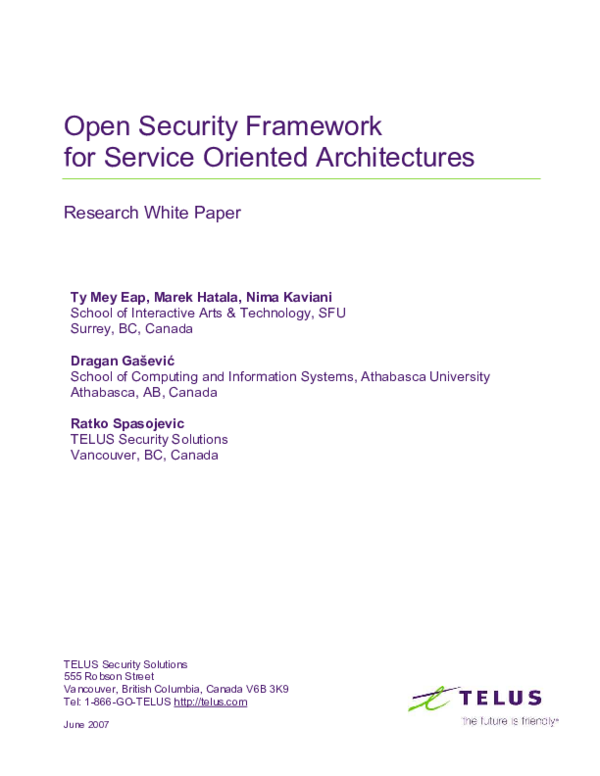 Open Security Framework
for Service Oriented Architectures

Research White Paper

Ty Mey Eap, Marek Hatala, Nima Kaviani
School of Interactive Arts & Technology, SFU
Surrey, BC, Canada

Dragan Gašević
School of Computing and Information Systems, Athabasca University
Athabasca, AB, Canada

Ratko Spasojevic
TELUS Security Solutions
Vancouver, BC, Canada

TELUS Security Solutions
555 Robson Street
Vancouver, British Columbia, Canada V6B 3K9
Tel: 1-866-GO-TELUS http://telus.com

June 2007

TELUS
the future is friendly®